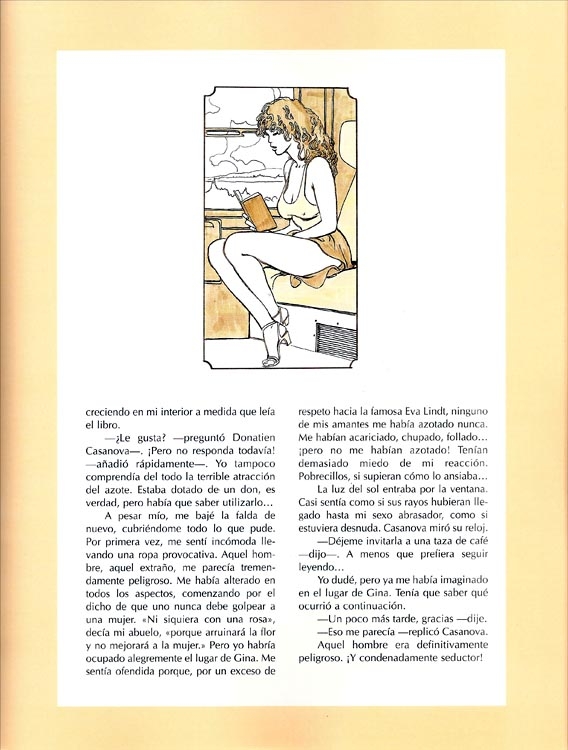 creciendo en mi interior a medida que leía el libro.

—¿Le gusta? —preguntó Donatien Casanova—. ¡Pero no responda todavía! —añadió rápidamente—. Yo tampoco comprendía del todo la terrible atracción del azote. Estaba dotado de un don, es verdad, pero había que saber utilizarlo…

A pesar mío, me bajé la falda de nuevo, cubriéndome todo lo que pude. Por primera vez, me sentí incómoda llevando una ropa provocativa. Aquel hombre, aquel extraño, me parecía tremendamente peligroso. Me había alterado en todos los aspectos, comenzando por el dicho de que uno nunca debe golpear a una mujer. «Ni siquiera con una rosa», decía mi abuelo, «porque arruinará la flor y no mejorará a la mujer.» Pero yo habría ocupado alegremente el lugar de Gina. Me sentía ofendida porque, por un exceso de respeto hacia la famosa Eva Lindt, ninguno de mis amantes me había azotado nunca. Me habían acariciado, chupado, follado… ¡pero no me habían azotado! Tenían demasiado miedo de mi reacción. Pobrecillos, si supieran cómo lo ansiaba…

La luz del sol entraba por la ventana. Casi sentía como si sus rayos hubieran llegado hasta mi sexo abrasador, como si estuviera desnuda. Casanova miró su reloj.

—Déjeme invitarla a una taza de café —dijo—. A menos que prefiera seguir leyendo…

Yo dudé, pero ya me había imaginado en el lugar de Gina. Tenía que saber qué ocurrió a continuación.

—Un poco más tarde, gracias —dije.

—Eso me parecía —replicó Casanova.

Aquel hombre era definitivamente peligroso. ¡Y condenadamente seductor!